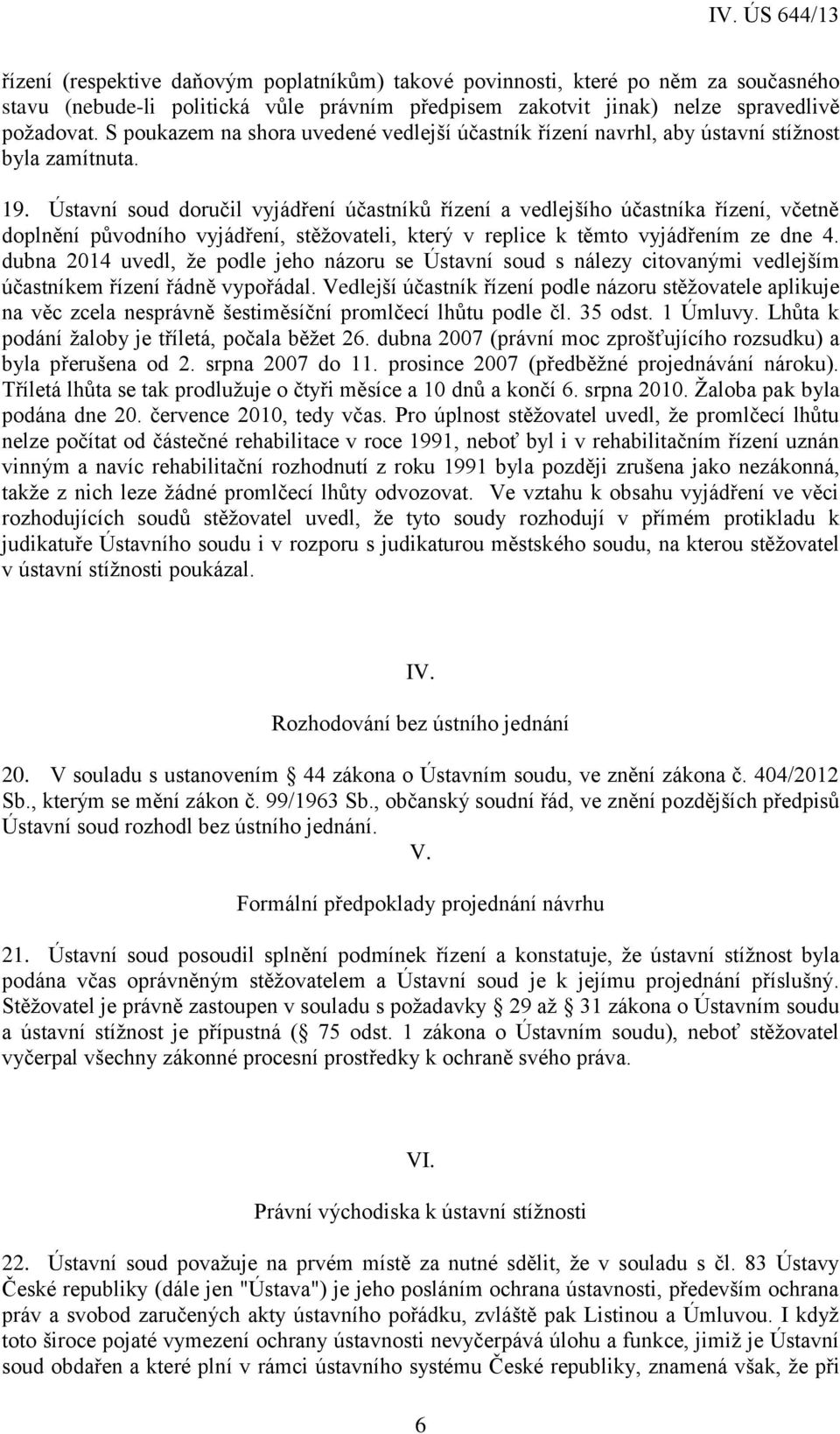 IV. ÚS 644/13

řízení (respektive daňovým poplatníkům) takové povinnosti, které po něm za současného stavu (nebude-li politická vůle právním předpisem zakotvit jinak) nelze spravedlivě požadovat. S poukazem na shora uvedené vedlejší účastník řízení navrhl, aby ústavní stížnost byla zamítnuta.

19. Ústavní soud doručil vyjádření účastníků řízení a vedlejšího účastníka řízení, včetně doplnění původního vyjádření, stěžovateli, který v replice k těmto vyjádřením ze dne 4. dubna 2014 uvedl, že podle jeho názoru se Ústavní soud s nálezy citovanými vedlejším účastníkem řízení řádně vypořádal. Vedlejší účastník řízení podle názoru stěžovatele aplikuje na věc zcela nesprávně šestiměsíční promlčecí lhůtu podle čl. 35 odst. 1 Úmluvy. Lhůta k podání žaloby je tříletá, počala běžet 26. dubna 2007 (právní moc zprošťujícího rozsudku) a byla přerušena od 2. srpna 2007 do 11. prosince 2007 (předběžné projednávání nároku). Tříletá lhůta se tak prodlužuje o čtyři měsíce a 10 dnů a končí 6. srpna 2010. Žaloba pak byla podána dne 20. července 2010, tedy včas. Pro úplnost stěžovatel uvedl, že promlčecí lhůtu nelze počítat od částečné rehabilitace v roce 1991, neboť byl i v rehabilitačním řízení uznán vinným a navíc rehabilitační rozhodnutí z roku 1991 byla později zrušena jako nezákonná, takže z nich leze žádné promlčecí lhůty odvozovat. Ve vztahu k obsahu vyjádření ve věci rozhodujících soudů stěžovatel uvedl, že tyto soudy rozhodují v přímém protikladu k judikatuře Ústavního soudu i v rozporu s judikaturou městského soudu, na kterou stěžovatel v ústavní stížnosti poukázal.

IV.

Rozhodování bez ústního jednání

20. V souladu s ustanovením 44 zákona o Ústavním soudu, ve znění zákona č. 404/2012 Sb., kterým se mění zákon č. 99/1963 Sb., občanský soudní řád, ve znění pozdějších předpisů Ústavní soud rozhodl bez ústního jednání.

V.

Formální předpoklady projednání návrhu

21. Ústavní soud posoudil splnění podmínek řízení a konstatuje, že ústavní stížnost byla podána včas oprávněným stěžovatelem a Ústavní soud je k jejímu projednání příslušný. Stěžovatel je právně zastoupen v souladu s požadavky 29 až 31 zákona o Ústavním soudu a ústavní stížnost je přípustná ( 75 odst. 1 zákona o Ústavním soudu), neboť stěžovatel vyčerpal všechny zákonné procesní prostředky k ochraně svého práva.

VI.

Právní východiska k ústavní stížnosti

22. Ústavní soud považuje na prvém místě za nutné sdělit, že v souladu s čl. 83 Ústavy České republiky (dále jen "Ústava") je jeho posláním ochrana ústavnosti, především ochrana práv a svobod zaručených akty ústavního pořádku, zvláště pak Listinou a Úmluvou. I když toto široce pojaté vymezení ochrany ústavnosti nevyčerpává úlohu a funkce, jimiž je Ústavní soud obdařen a které plní v rámci ústavního systému České republiky, znamená však, že při

6